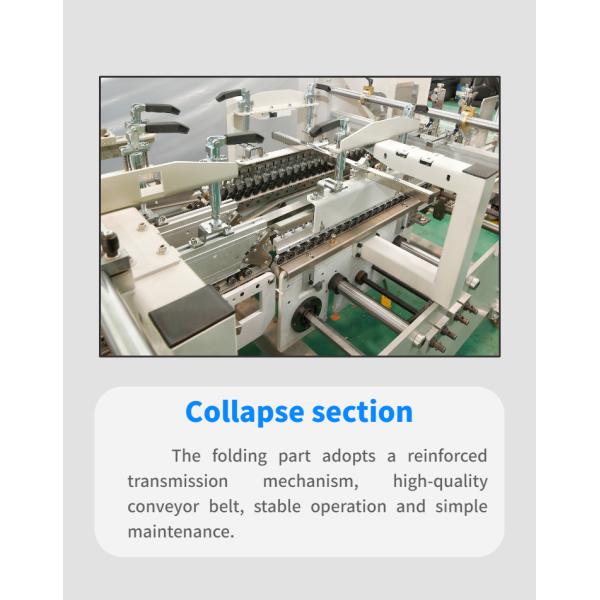 Collapse section

The folding part adopts a reinforced transmission mechanism, high-quality conveyor belt, stable operation and simple maintenance.